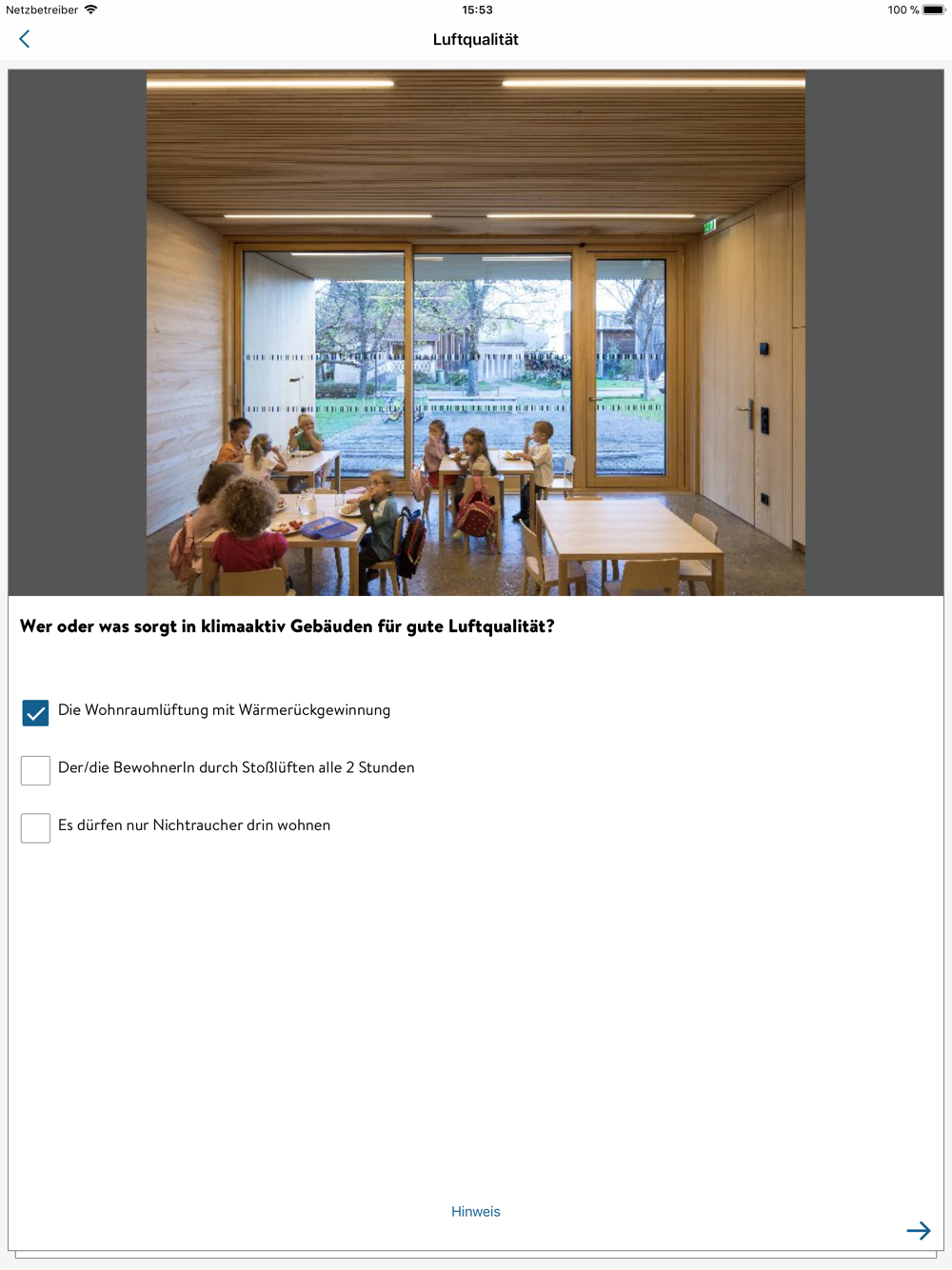 Netzbetreiber 15:53 100 %

Luftqualität

Wer oder was sorgt in klimaaktiv Gebäuden für gute Luftqualität?

Die Wohnraumlüftung mit Wärmerückgewinnung

Der/die BewohnerIn durch Stoßlüften alle 2 Stunden

Es dürfen nur Nichtraucher drin wohnen

Hinweis